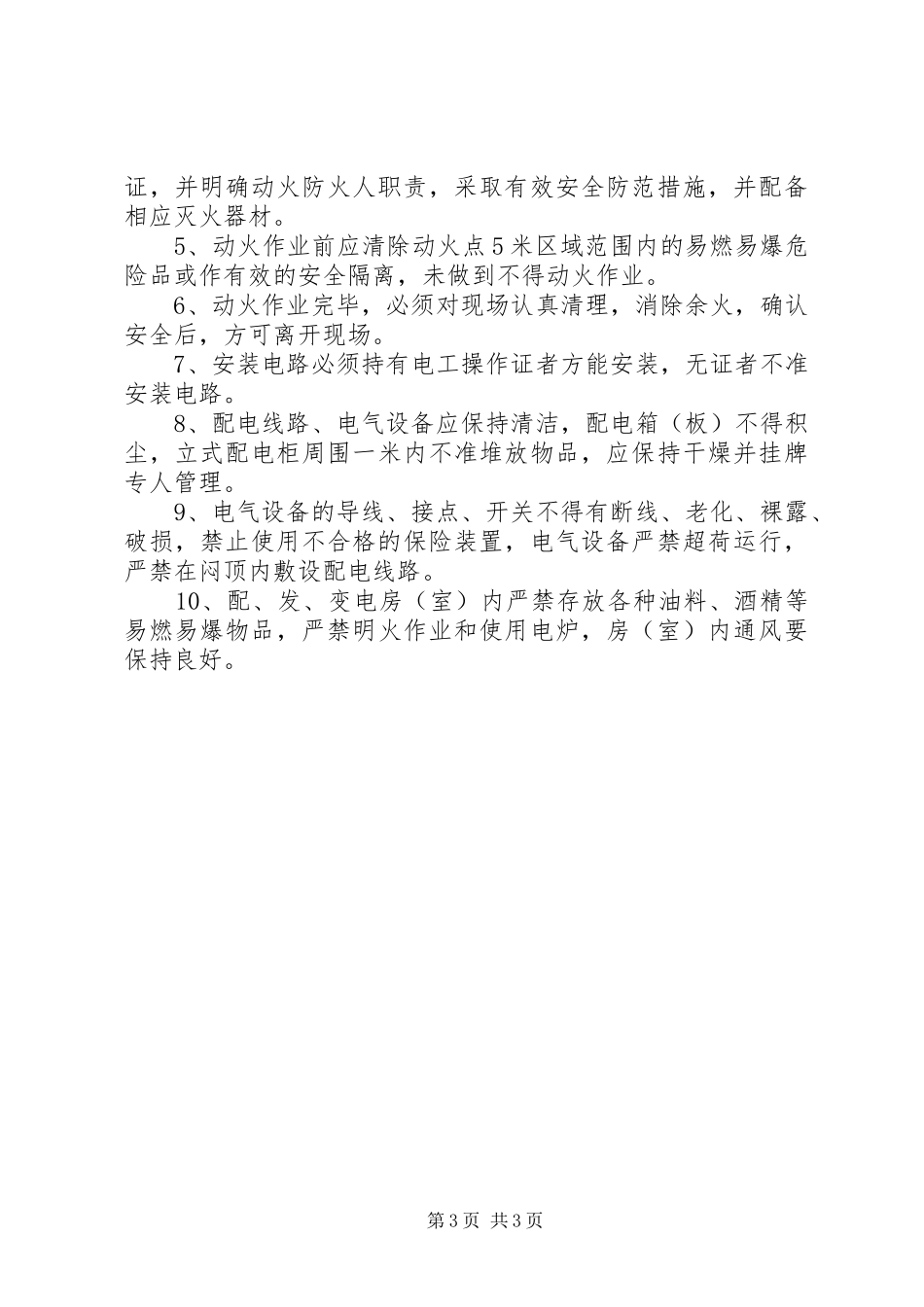 证，并明确动火防火人职责，采取有效安全防范措施，并配备相应灭火器材。

5、动火作业前应清除动火点5米区域范围内的易燃易爆危险品或作有效的安全隔离，未做到不得动火作业。

6、动火作业完毕，必须对现场认真清理，消除余火，确认安全后，方可离开现场。

7、安装电路必须持有电工操作证者方能安装，无证者不准安装电路。

8、配电线路、电气设备应保持清洁，配电箱（板）不得积尘，立式配电柜周围一米内不准堆放物品，应保持干燥并挂牌专人管理。

9、电气设备的导线、接点、开关不得有断线、老化、裸露、破损，禁止使用不合格的保险装置，电气设备严禁超荷运行，严禁在闷顶内敷设配电线路。

10、配、发、变电房（室）内严禁存放各种油料、酒精等易燃易爆物品，严禁明火作业和使用电炉，房（室）内通风要保持良好。

第3页 共3页